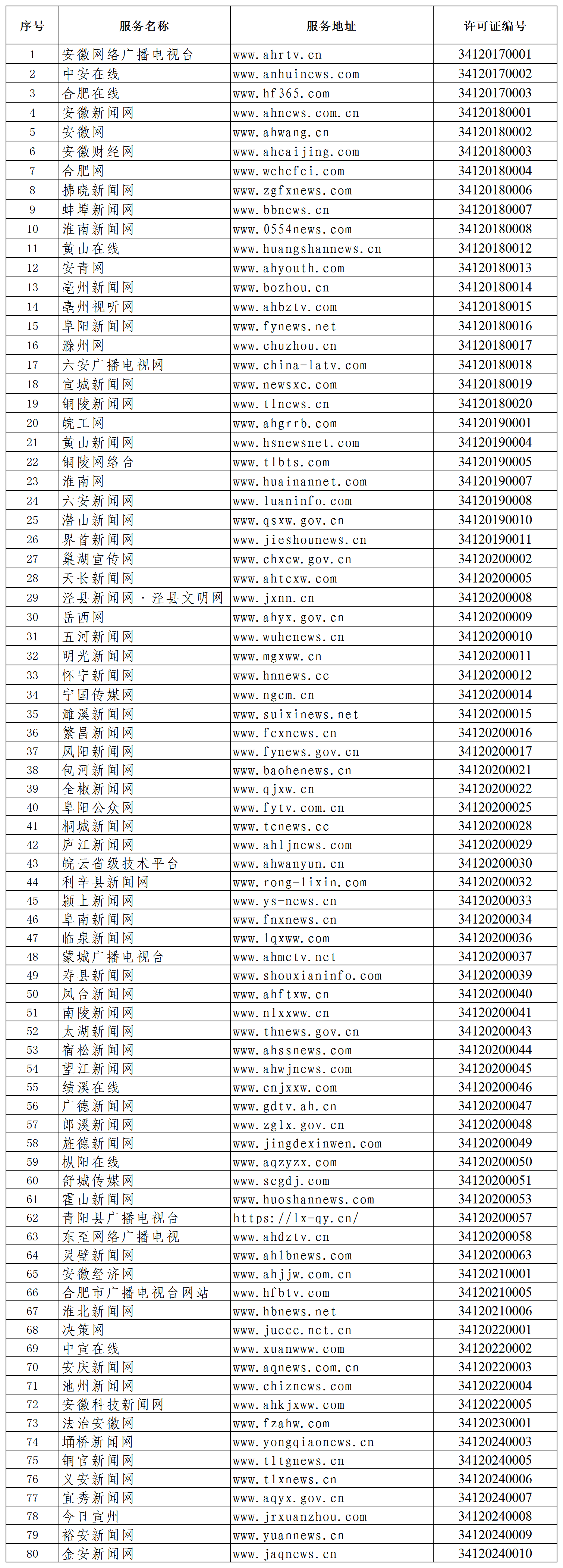 | 序号 | 服务名称 | 服务地址 | 许可证编号 |
|---|---|---|---|
| 1 | 安徽网络广播电视台 | www.ahrtv.cn | 34120170001 |
| 2 | 中安在线 | www.anhuinews.com | 34120170002 |
| 3 | 合肥在线 | www.hf365.com | 34120170003 |
| 4 | 安徽新闻网 | www.ahnews.com.cn | 34120180001 |
| 5 | 安徽网 | www.ahwang.cn | 34120180002 |
| 6 | 安徽财经网 | www.ahcaijing.com | 34120180003 |
| 7 | 合肥网 | www.wehefei.com | 34120180004 |
| 8 | 拂晓新闻网 | www.zgfxnews.com | 34120180006 |
| 9 | 蚌埠新闻网 | www.bbnews.cn | 34120180007 |
| 10 | 淮南新闻网 | www.0554news.com | 34120180008 |
| 11 | 黄山在线 | www.huangshannews.cn | 34120180012 |
| 12 | 安青网 | www.ahyouth.com | 34120180013 |
| 13 | 亳州新闻网 | www.bozhou.cn | 34120180014 |
| 14 | 亳州视听网 | www.ahbztv.com | 34120180015 |
| 15 | 阜阳新闻网 | www.fynews.net | 34120180016 |
| 16 | 滁州网 | www.chuzhou.cn | 34120180017 |
| 17 | 六安广播电视网 | www.china-latv.com | 34120180018 |
| 18 | 宣城新闻网 | www.newsxc.com | 34120180019 |
| 19 | 铜陵新闻网 | www.tlnews.cn | 34120180020 |
| 20 | 皖工网 | www.ahgrrb.com | 34120190001 |
| 21 | 黄山新闻网 | www.hsnewsnet.com | 34120190004 |
| 22 | 铜陵网络台 | www.tlbts.com | 34120190005 |
| 23 | 淮南网 | www.huainannet.com | 34120190007 |
| 24 | 六安新闻网 | www.luaninfo.com | 34120190008 |
| 25 | 潜山新闻网 | www.qsxw.gov.cn | 34120190010 |
| 26 | 界首新闻网 | www.jieshounews.cn | 34120190011 |
| 27 | 巢湖宣传网 | www.chxcw.gov.cn | 34120200002 |
| 28 | 天长新闻网 | www.ahtcxw.com | 34120200005 |
| 29 | 泾县新闻网·泾县文明网 | www.jxnn.cn | 34120200008 |
| 30 | 岳西网 | www.ahyx.gov.cn | 34120200009 |
| 31 | 五河新闻网 | www.wuhenews.cn | 34120200010 |
| 32 | 明光新闻网 | www.mgxww.cn | 34120200011 |
| 33 | 怀宁新闻网 | www.hnnews.cc | 34120200012 |
| 34 | 宁国传媒网 | www.ngcm.cn | 34120200014 |
| 35 | 濉溪新闻网 | www.suixinews.net | 34120200015 |
| 36 | 繁昌新闻网 | www.fcxnews.cn | 34120200016 |
| 37 | 凤阳新闻网 | www.fynews.gov.cn | 34120200017 |
| 38 | 包河新闻网 | www.baohenews.cn | 34120200021 |
| 39 | 全椒新闻网 | www.qjxw.cn | 34120200022 |
| 40 | 阜阳公众网 | www.fytv.com.cn | 34120200025 |
| 41 | 桐城新闻网 | www.tcnews.cc | 34120200028 |
| 42 | 庐江新闻网 | www.ahljnews.com | 34120200029 |
| 43 | 皖云省级技术平台 | www.ahwanyun.cn | 34120200030 |
| 44 | 利辛县新闻网 | www.rong-lixin.com | 34120200032 |
| 45 | 颍上新闻网 | www.ys-news.cn | 34120200033 |
| 46 | 阜南新闻网 | www.fnxnews.cn | 34120200034 |
| 47 | 临泉新闻网 | www.lqxww.com | 34120200036 |
| 48 | 蒙城广播电视台 | www.ahmctv.net | 34120200037 |
| 49 | 寿县新闻网 | www.shouxianinfo.com | 34120200039 |
| 50 | 凤台新闻网 | www.ahftxw.cn | 34120200040 |
| 51 | 南陵新闻网 | www.nlxxww.cn | 34120200041 |
| 52 | 太湖新闻网 | www.thnews.gov.cn | 34120200043 |
| 53 | 宿松新闻网 | www.ahssnews.com | 34120200044 |
| 54 | 望江新闻网 | www.ahwjnews.com | 34120200045 |
| 55 | 绩溪在线 | www.cnjxxw.com | 34120200046 |
| 56 | 广德新闻网 | www.gdtv.ah.cn | 34120200047 |
| 57 | 郎溪新闻网 | www.zglx.gov.cn | 34120200048 |
| 58 | 旌德新闻网 | www.jingdexinwen.com | 34120200049 |
| 59 | 枞阳在线 | www.aqzyzx.com | 34120200050 |
| 60 | 舒城传媒网 | www.scgdj.com | 34120200051 |
| 61 | 霍山新闻网 | www.huoshannews.com | 34120200053 |
| 62 | 青阳县广播电视台 | https://lx-qy.cn/ | 34120200057 |
| 63 | 东至网络广播电视 | www.ahdztv.cn | 34120200058 |
| 64 | 灵璧新闻网 | www.ahlbnews.com | 34120200063 |
| 65 | 安徽经济网 | www.ahjjw.com.cn | 34120210001 |
| 66 | 合肥市广播电视台网站 | www.hfbtv.com | 34120210005 |
| 67 | 淮北新闻网 | www.hbnews.net | 34120210006 |
| 68 | 决策网 | www.juece.net.cn | 34120220001 |
| 69 | 中宣在线 | www.xuanwww.com | 34120220002 |
| 70 | 安庆新闻网 | www.aqnews.com.cn | 34120220003 |
| 71 | 池州新闻网 | www.chiznews.com | 34120220004 |
| 72 | 安徽科技新闻网 | www.ahkjxww.com | 34120220005 |
| 73 | 法治安徽网 | www.fzahw.com | 34120230001 |
| 74 | 埇桥新闻网 | www.yongqiaonews.cn | 34120240003 |
| 75 | 铜官新闻网 | www.tltgnews.cn | 34120240005 |
| 76 | 义安新闻网 | www.tlxnews.cn | 34120240006 |
| 77 | 宜秀新闻网 | www.aqyx.gov.cn | 34120240007 |
| 78 | 今日宣州 | www.jrxuanzhou.com | 34120240008 |
| 79 | 裕安新闻网 | www.yuannews.cn | 34120240009 |
| 80 | 金安新闻网 | www.jaqnews.cn | 34120240010 |